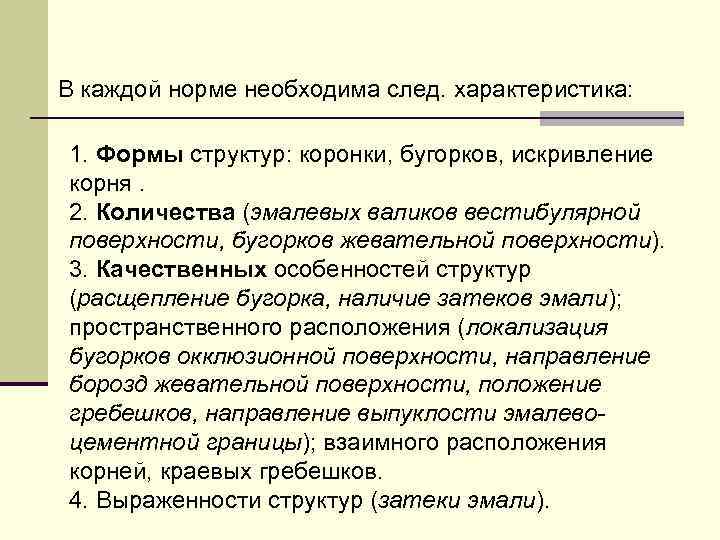 В каждой норме необходима след. характеристика:

1. Формы структур: коронки, бугорков, искривление корня .
2. Количества (эмалевых валиков вестибулярной поверхности, бугорков жевательной поверхности).
3. Качественных особенностей структур (расщепление бугорка, наличие затеков эмали); пространственного расположения (локализация бугорков окклюзионной поверхности, направление борозд жевательной поверхности, положение гребешков, направление выпуклости эмалево-цементной границы); взаимного расположения корней, краевых гребешков.
4. Выраженности структур (затеки эмали).